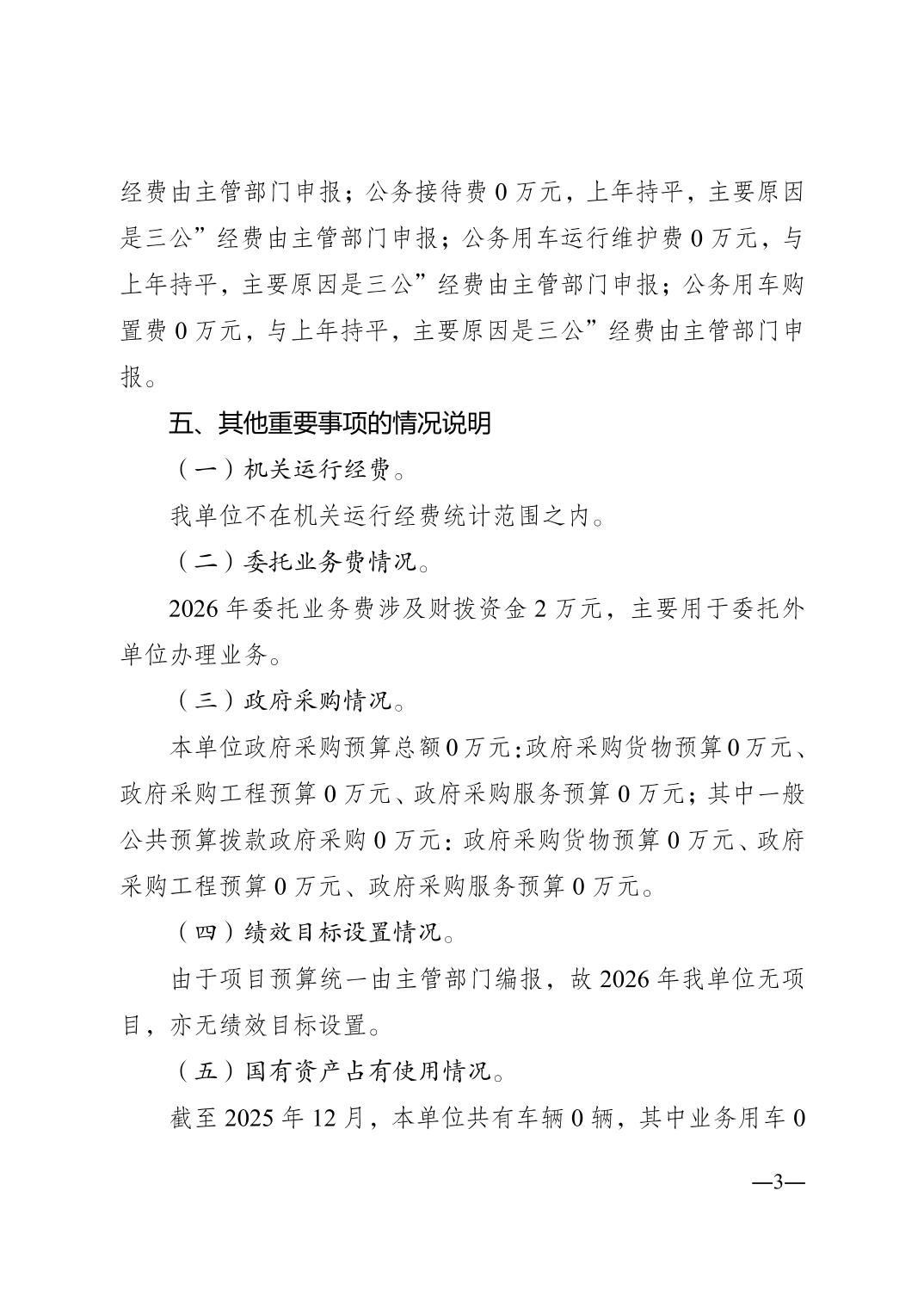 经费由主管部门申报；公务接待费 0 万元，上年持平，主要原因是三公”经费由主管部门申报；公务用车运行维护费 0 万元，与上年持平，主要原因是三公”经费由主管部门申报；公务用车购置费 0 万元，与上年持平，主要原因是三公”经费由主管部门申报。

五、其他重要事项的情况说明

（一）机关运行经费。

我单位不在机关运行经费统计范围之内。

（二）委托业务费情况。

2026 年委托业务费涉及财拨资金 2 万元，主要用于委托外单位办理业务。

（三）政府采购情况。

本单位政府采购预算总额 0 万元：政府采购货物预算 0 万元、政府采购工程预算 0 万元、政府采购服务预算 0 万元；其中一般公共预算拨款政府采购 0 万元：政府采购货物预算 0 万元、政府采购工程预算 0 万元、政府采购服务预算 0 万元。

（四）绩效目标设置情况。

由于项目预算统一由主管部门编报，故 2026 年我单位无项目，亦无绩效目标设置。

（五）国有资产占有使用情况。

截至 2025 年 12 月，本单位共有车辆 0 辆，其中业务用车 0

—3—